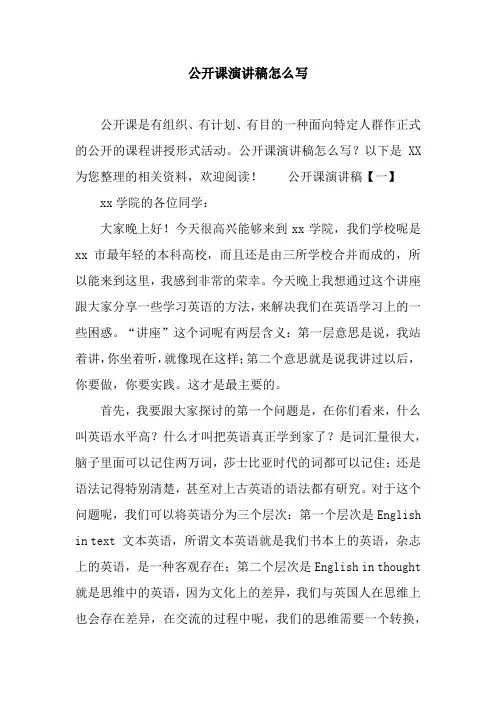 公开课演讲稿怎么写

公开课是有组织、有计划、有目的一种面向特定人群作正式的公开的课程讲授形式活动。公开课演讲稿怎么写？以下是 XX 为您整理的相关资料，欢迎阅读！　　公开课演讲稿【一】

xx 学院的各位同学：

大家晚上好！今天很高兴能够来到 xx 学院，我们学校呢是 xx 市最年轻的本科高校，而且还是由三所学校合并而成的，所以能来到这里，我感到非常的荣幸。今天晚上我想通过这个讲座跟大家分享一些学习英语的方法，来解决我们在英语学习上的一些困惑。“讲座”这个词呢有两层含义：第一层意思是说，我站着讲，你坐着听，就像现在这样；第二个意思就是说我讲过以后，你要做，你要实践。这才是最主要的。

首先，我要跟大家探讨的第一个问题是，在你们看来，什么叫英语水平高？什么才叫把英语真正学到家了？是词汇量很大，脑子里面可以记住两万词，莎士比亚时代的词都可以记住；还是语法记得特别清楚，甚至对上古英语的语法都有研究。对于这个问题呢，我们可以将英语分为三个层次：第一个层次是 English in text 文本英语，所谓文本英语就是我们书本上的英语，杂志上的英语，是一种客观存在；第二个层次是 English in thought 就是思维中的英语，因为文化上的差异，我们与英国人在思维上也会存在差异，在交流的过程中呢，我们的思维需要一个转换，